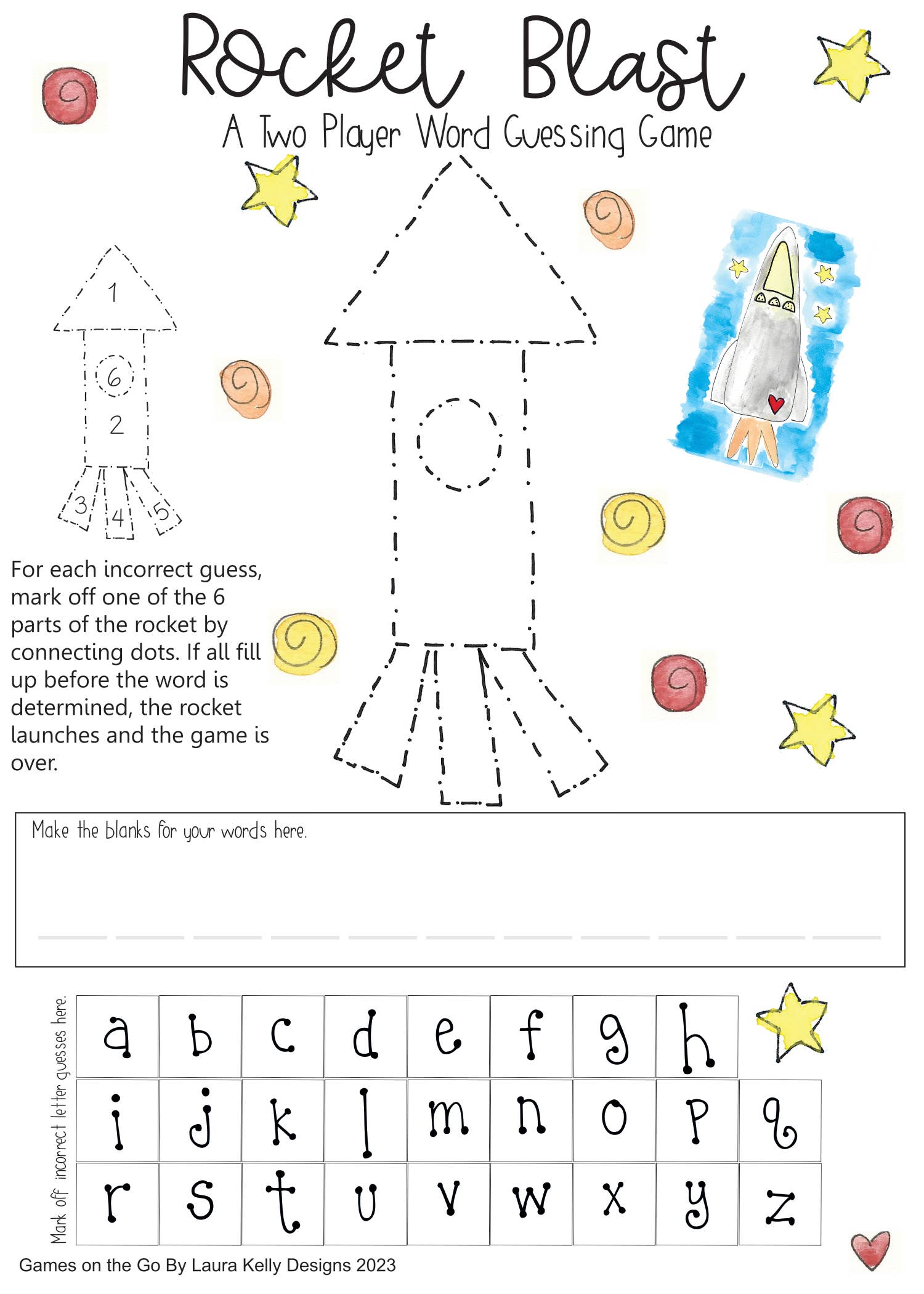 Rocket Blast
A Two Player Word Guessing Game

1
6
2
3
4
5

For each incorrect guess, mark off one of the 6 parts of the rocket by connecting dots. If all fill up before the word is determined, the rocket launches and the game is over.

Make the blanks for your words here.

Mark off incorrect letter guesses here.

| a | b | c | d | e | f | g | h | |
|---|---|---|---|---|---|---|---|---|
| i | j | k | l | m | n | o | p | q |
| r | s | t | u | v | w | x | y | z |

Games on the Go By Laura Kelly Designs 2023